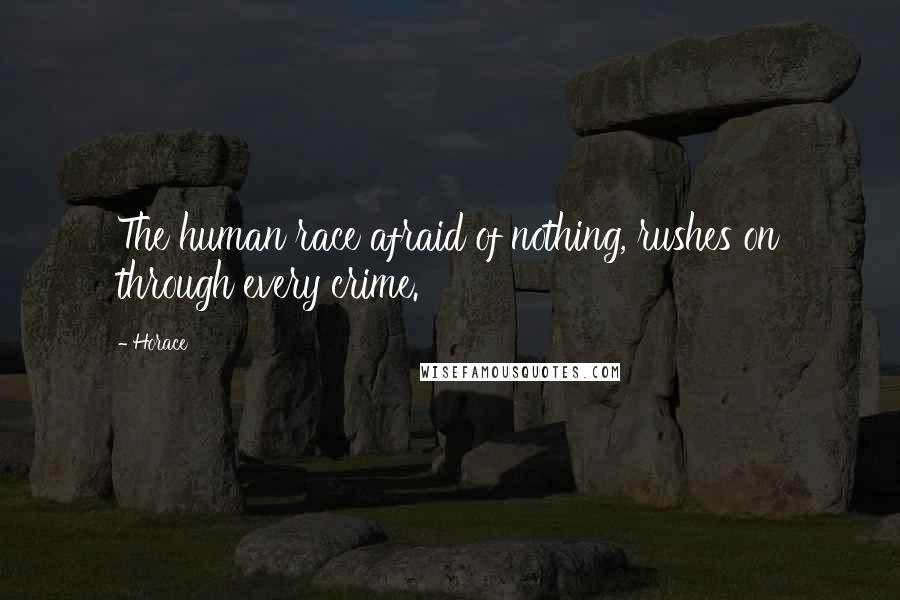 The human race afraid of nothing, rushes on through every crime.

- Horace

WISEFAMOUSQUOTES.COM